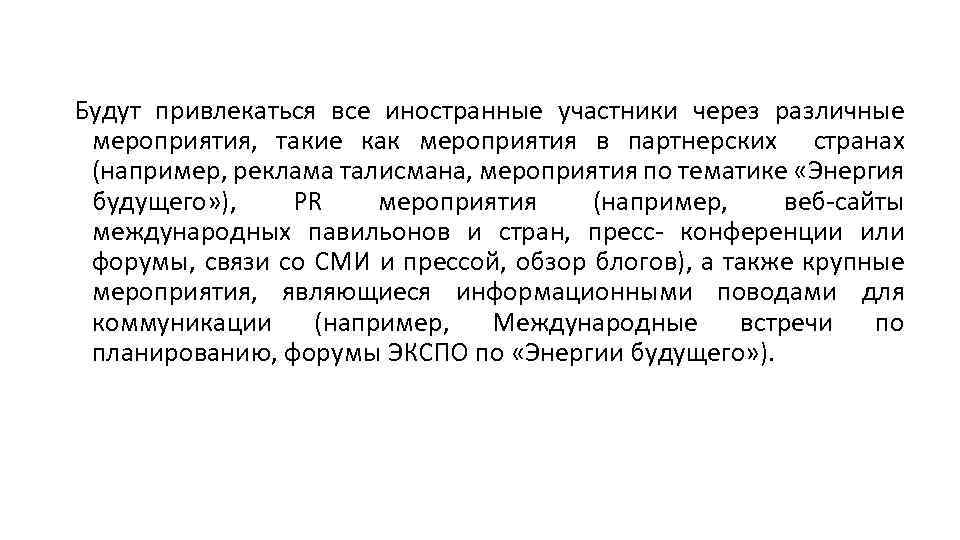 Будут привлекаться все иностранные участники через различные мероприятия, такие как мероприятия в партнерских странах (например, реклама талисмана, мероприятия по тематике «Энергия будущего»), PR мероприятия (например, веб-сайты международных павильонов и стран, пресс- конференции или форумы, связи со СМИ и прессой, обзор блогов), а также крупные мероприятия, являющиеся информационными поводами для коммуникации (например, Международные встречи по планированию, форумы ЭКСПО по «Энергии будущего»).